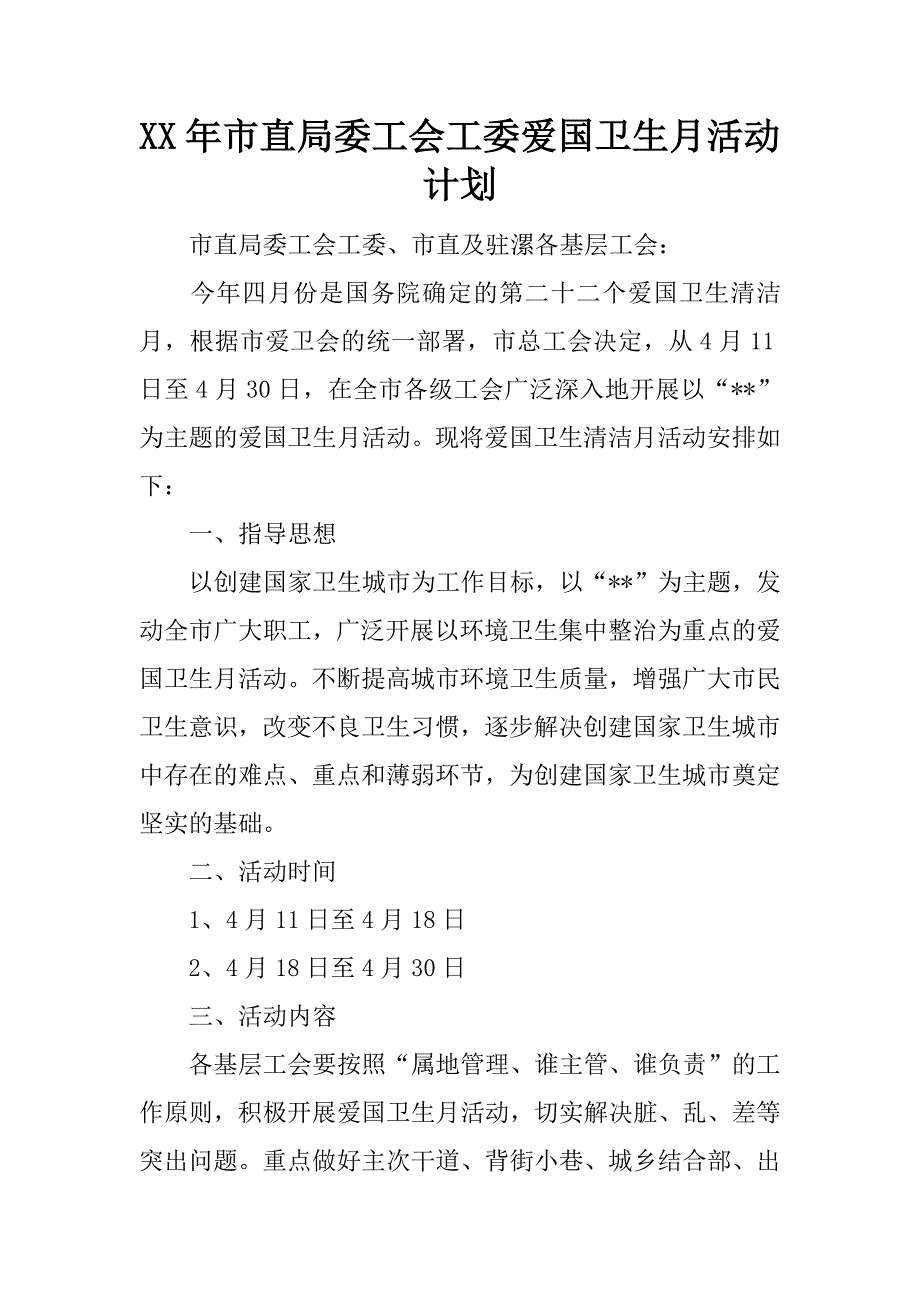 XX年市直局委工会工委爱国卫生月活动计划

市直局委工会工委、市直及驻漯各基层工会：

今年四月份是国务院确定的第二十二个爱国卫生清洁月，根据市爱卫会的统一部署，市总工会决定，从4月11日至4月30日，在全市各级工会广泛深入地开展以“**”为主题的爱国卫生月活动。现将爱国卫生清洁月活动安排如下：

一、指导思想

以创建国家卫生城市为工作目标，以“**”为主题，发动全市广大职工，广泛开展以环境卫生集中整治为重点的爱国卫生月活动。不断提高城市环境卫生质量，增强广大市民卫生意识，改变不良卫生习惯，逐步解决创建国家卫生城市中存在的难点、重点和薄弱环节，为创建国家卫生城市奠定坚实的基础。

二、活动时间

1、4月11日至4月18日

2、4月18日至4月30日

三、活动内容

各基层工会要按照“属地管理、谁主管、谁负责”的工作原则，积极开展爱国卫生月活动，切实解决脏、乱、差等突出问题。重点做好主次干道、背街小巷、城乡结合部、出